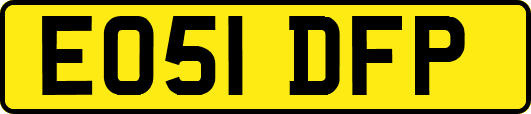 EO51 DFP